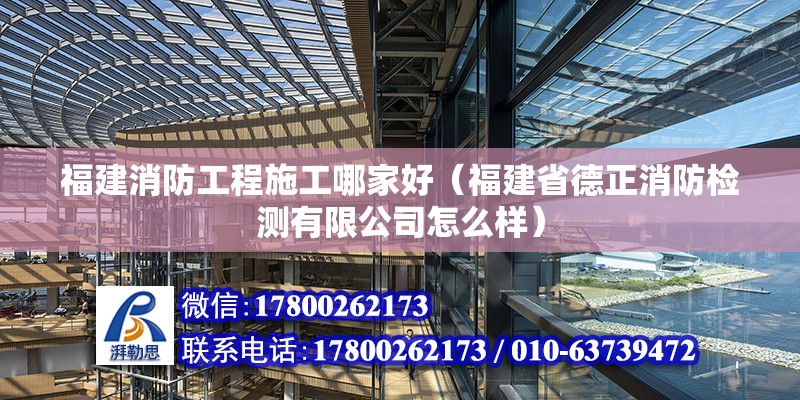 福建消防工程施工哪家好（福建省德正消防检测有限公司怎么样）

湃勒思

微信:17800262173

联系电话:17800262173 / 010-63739472